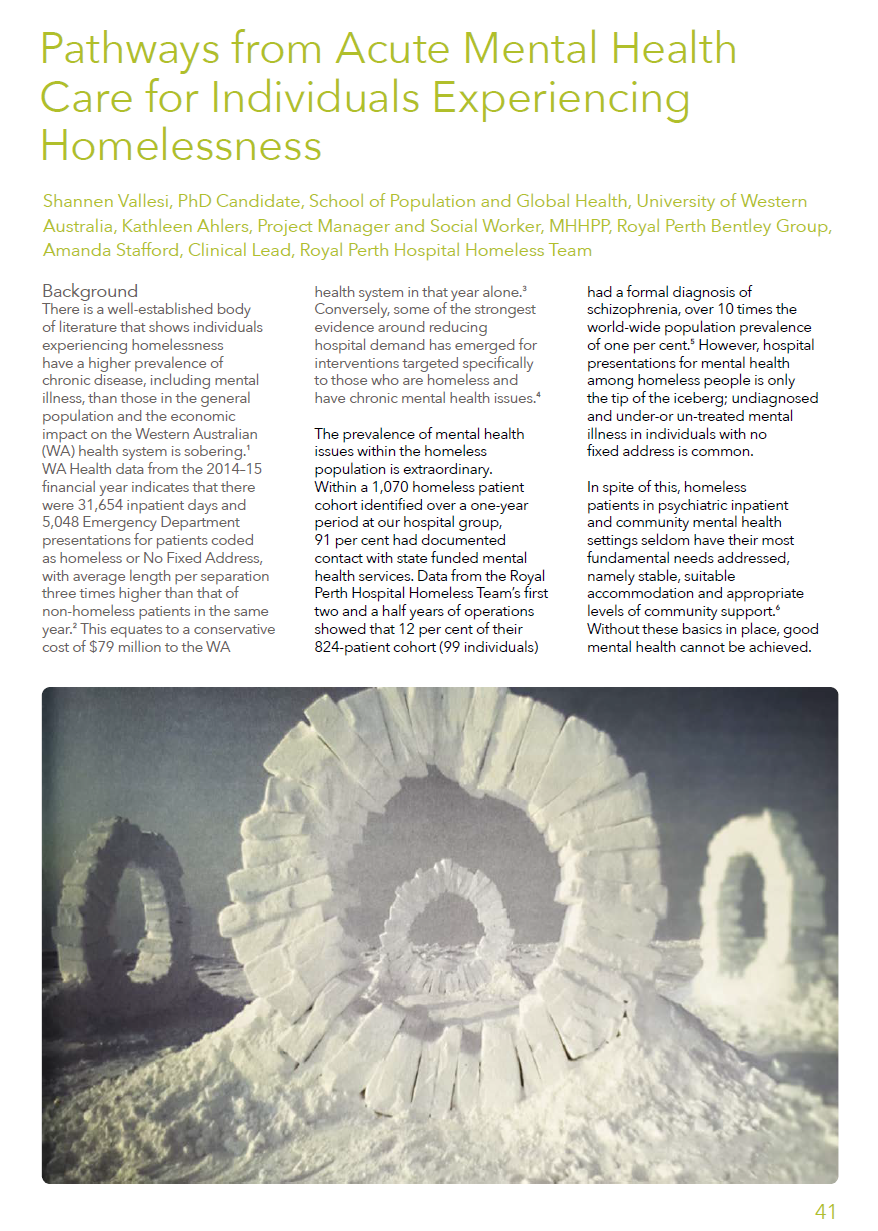 Pathways from Acute Mental Health Care for Individuals Experiencing Homelessness

Shannen Vallesi, PhD Candidate, School of Population and Global Health, University of Western Australia, Kathleen Ahlers, Project Manager and Social Worker, MHHPP, Royal Perth Bentley Group, Amanda Stafford, Clinical Lead, Royal Perth Hospital Homeless Team

Background
There is a well-established body of literature that shows individuals experiencing homelessness have a higher prevalence of chronic disease, including mental illness, than those in the general population and the economic impact on the Western Australian (WA) health system is sobering.$^1$ WA Health data from the 2014–15 financial year indicates that there were 31,654 inpatient days and 5,048 Emergency Department presentations for patients coded as homeless or No Fixed Address, with average length per separation three times higher than that of non-homeless patients in the same year.$^2$ This equates to a conservative cost of \$79 million to the WA health system in that year alone.$^3$ Conversely, some of the strongest evidence around reducing hospital demand has emerged for interventions targeted specifically to those who are homeless and have chronic mental health issues.$^4$

The prevalence of mental health issues within the homeless population is extraordinary. Within a 1,070 homeless patient cohort identified over a one-year period at our hospital group, 91 per cent had documented contact with state funded mental health services. Data from the Royal Perth Hospital Homeless Team's first two and a half years of operations showed that 12 per cent of their 824-patient cohort (99 individuals) had a formal diagnosis of schizophrenia, over 10 times the world-wide population prevalence of one per cent.$^5$ However, hospital presentations for mental health among homeless people is only the tip of the iceberg; undiagnosed and under-or un-treated mental illness in individuals with no fixed address is common.

In spite of this, homeless patients in psychiatric inpatient and community mental health settings seldom have their most fundamental needs addressed, namely stable, suitable accommodation and appropriate levels of community support.$^6$ Without these basics in place, good mental health cannot be achieved.

41